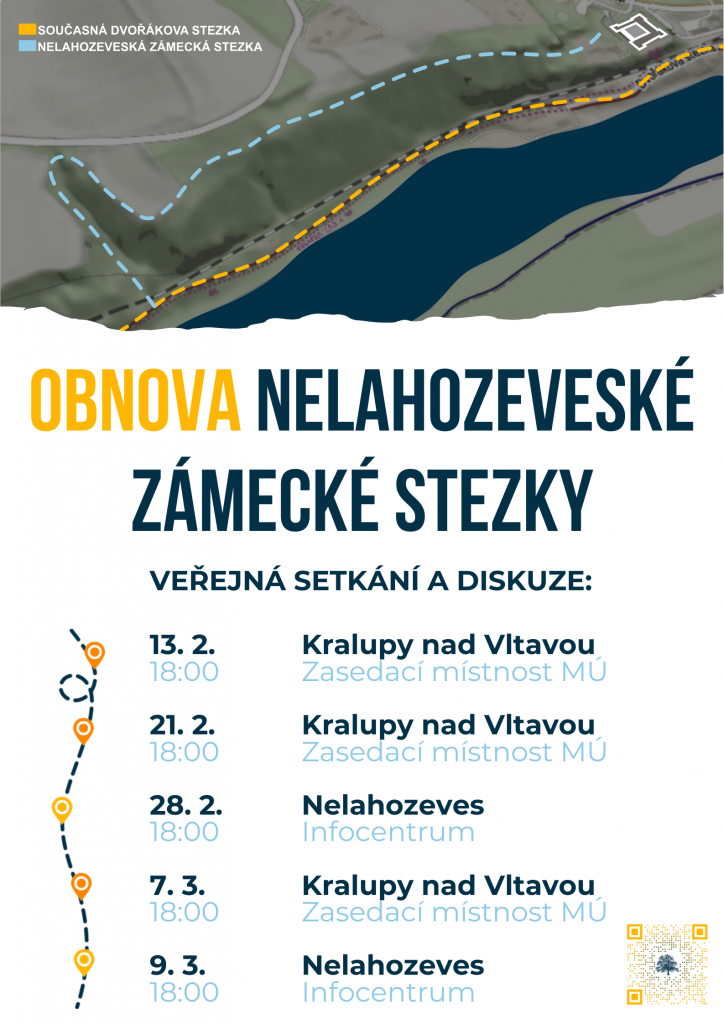 SOUČASNÁ DVOŘÁKOVA STEZKA
NELAHOZEVESKÁ ZÁMECKÁ STEZKA

OBNOVA NELAHOZEVESKÉ ZÁMECKÉ STEZKY

VEŘEJNÁ SETKÁNÍ A DISKUZE:

13. 2.
18:00
Kralupy nad Vltavou
Zasedací místnost MÚ

21. 2.
18:00
Kralupy nad Vltavou
Zasedací místnost MÚ

28. 2.
18:00
Nelahozeves
Infocentrum

7. 3.
18:00
Kralupy nad Vltavou
Zasedací místnost MÚ

9. 3.
18:00
Nelahozeves
Infocentrum